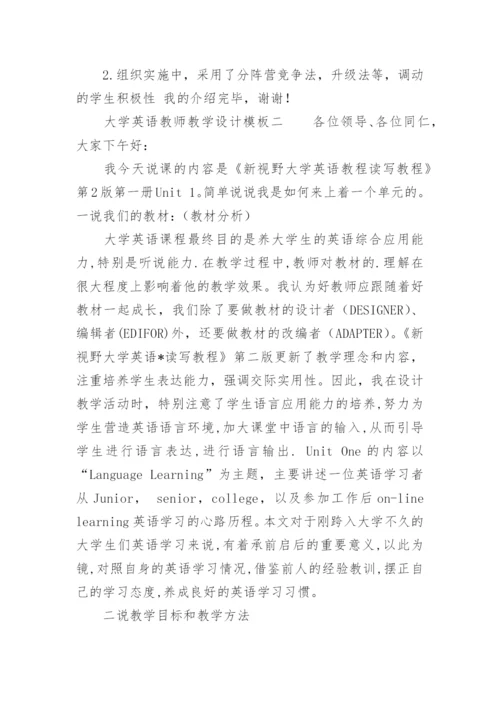 2.组织实施中，采用了分阵营竞争法，升级法等，调动的学生积极性 我的介绍完毕，谢谢！

大学英语教师教学设计模板二　　各位领导、各位同仁，大家下午好：

我今天说课的内容是《新视野大学英语教程读写教程》第2版第一册Unit 1。简单说说我是如何来上着一个单元的。一说我们的教材：(教材分析)

大学英语课程最终目的是养大学生的英语综合应用能力，特别是听说能力.在教学过程中，教师对教材的.理解在很大程度上影响着他的教学效果。我认为好教师应跟随着好教材一起成长，我们除了要做教材的设计者（DESIGNER)、编辑者(EDIFOR)外，还要做教材的改编者（ADAPTER)。《新视野大学英语*读写教程》第二版更新了教学理念和内容，注重培养学生表达能力，强调交际实用性。因此，我在设计教学活动时，特别注意了学生语言应用能力的培养，努力为学生营造英语语言环境，加大课堂中语言的输入，从而引导学生进行语言表达，进行语言输出. Unit One 的内容以“Language Learning”为主题，主要讲述一位英语学习者从 Junior， senior，college，以及参加工作后 on-line learning 英语学习的心路历程。本文对于刚跨入大学不久的大学生们英语学习来说，有着承前启后的重要意义，以此为镜，对照自身的英语学习情况，借鉴前人的经验教训，摆正自己的学习态度，养成良好的英语学习习惯。

二说教学目标和教学方法